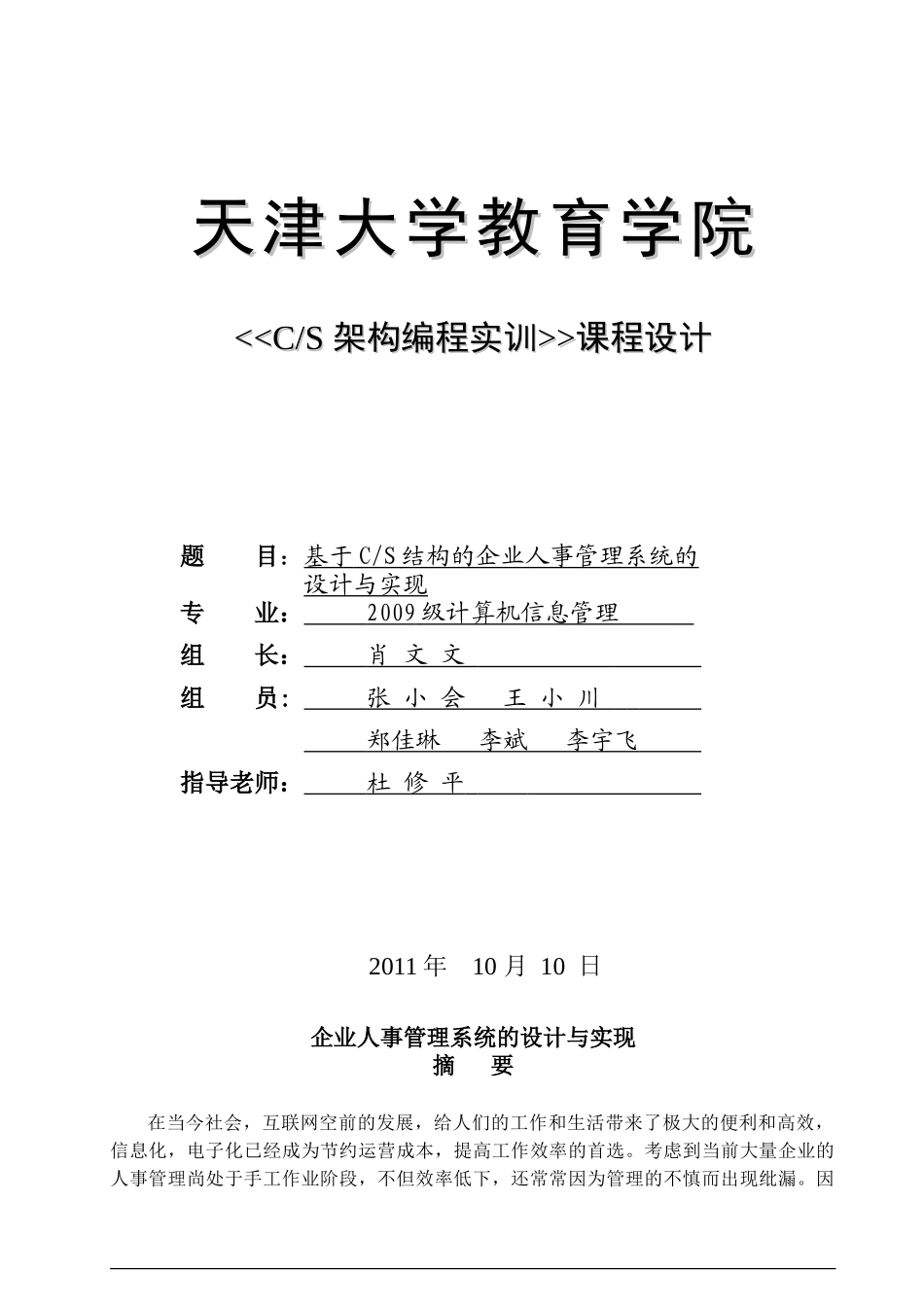 天津大学教育学院

<<C/S 架构编程实训>>课程设计

题　　目：基于C/S结构的企业人事管理系统的设计与实现

专　　业：2009级计算机信息管理

组　　长：肖 文 文

组　　员：张 小 会　王 小 川

郑佳琳　李斌　李宇飞

指导老师：杜 修 平

2011 年　10 月 10 日

企业人事管理系统的设计与实现

摘　要

在当今社会，互联网空前的发展，给人们的工作和生活带来了极大的便利和高效，信息化，电子化已经成为节约运营成本，提高工作效率的首选。考虑到当前大量企业的人事管理尚处于手工作业阶段，不但效率低下，还常常因为管理的不慎而出现纰漏。因